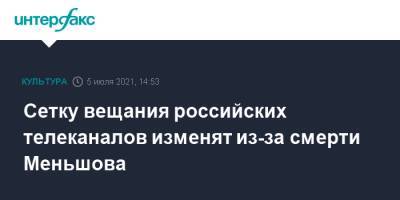 интерфакс

КУЛЬТУРА 5 июля 2021, 14:53

Сетку вещания российских телеканалов изменят из-за смерти Меньшова